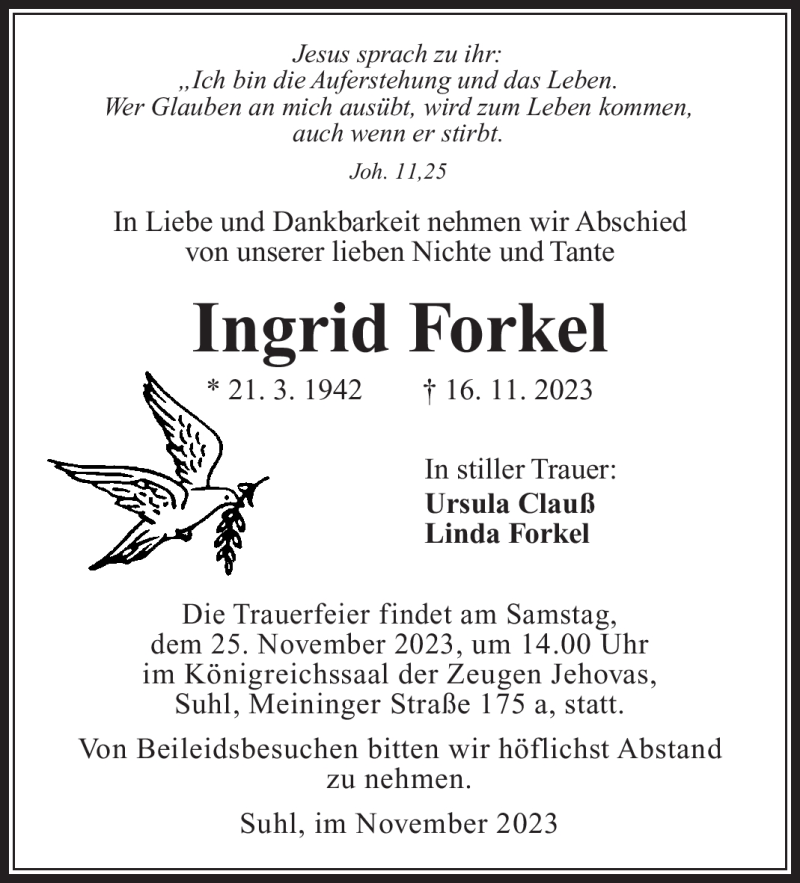 Jesus sprach zu ihr:
„Ich bin die Auferstehung und das Leben.
Wer Glauben an mich ausübt, wird zum Leben kommen,
auch wenn er stirbt.

Joh. 11,25

In Liebe und Dankbarkeit nehmen wir Abschied
von unserer lieben Nichte und Tante

Ingrid Forkel

* 21. 3. 1942 † 16. 11. 2023

In stiller Trauer:
Ursula Clauß
Linda Forkel

Die Trauerfeier findet am Samstag,
dem 25. November 2023, um 14.00 Uhr
im Königreichssaal der Zeugen Jehovas,
Suhl, Meininger Straße 175 a, statt.

Von Beileidsbesuchen bitten wir höflichst Abstand
zu nehmen.

Suhl, im November 2023